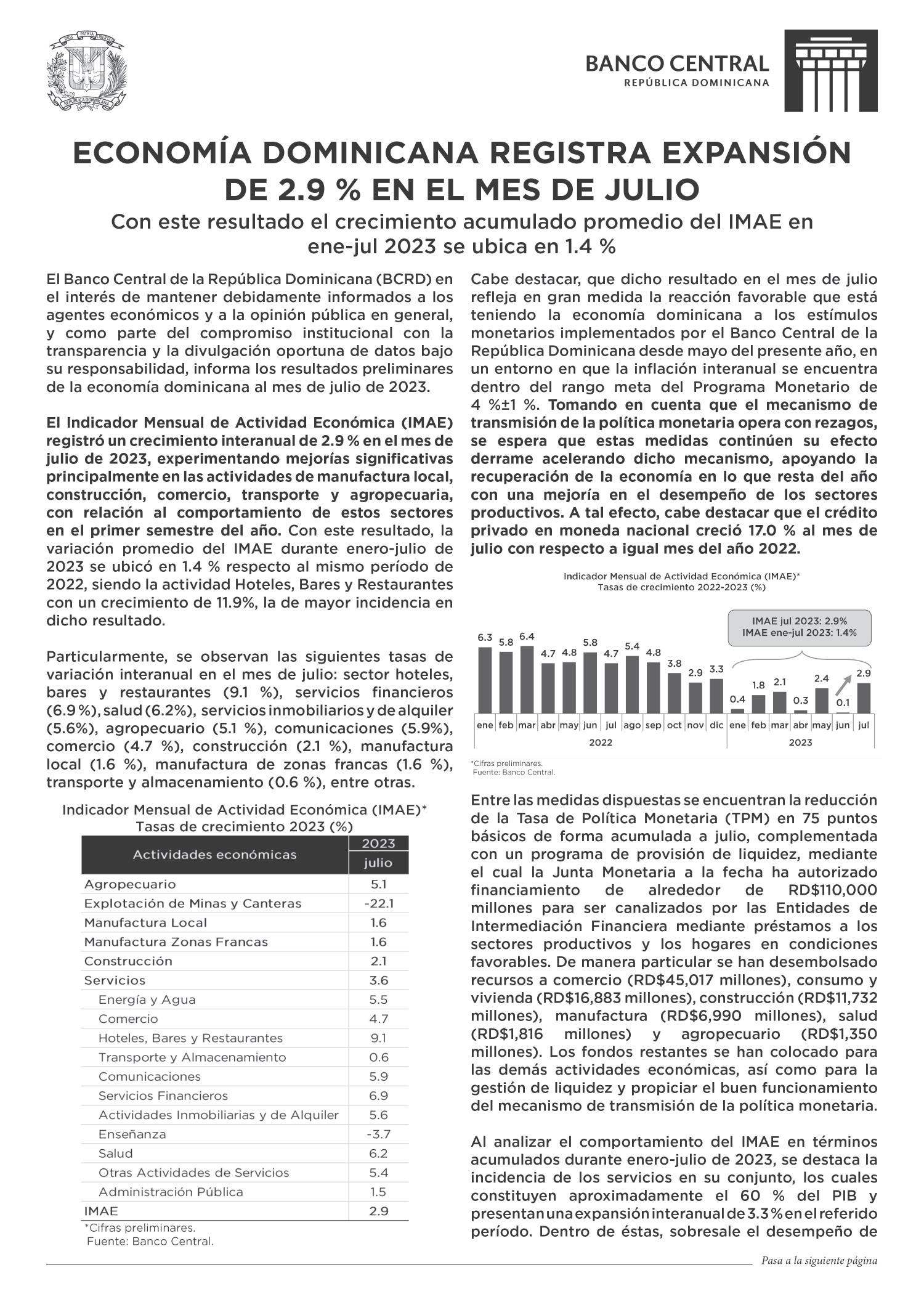 DIOS PATRIA LIBERTAD
REPÚBLICA DOMINICANA

BANCO CENTRAL
REPÚBLICA DOMINICANA

ECONOMÍA DOMINICANA REGISTRA EXPANSIÓN DE 2.9 % EN EL MES DE JULIO

Con este resultado el crecimiento acumulado promedio del IMAE en ene-jul 2023 se ubica en 1.4 %

El Banco Central de la República Dominicana (BCRD) en el interés de mantener debidamente informados a los agentes económicos y a la opinión pública en general, y como parte del compromiso institucional con la transparencia y la divulgación oportuna de datos bajo su responsabilidad, informa los resultados preliminares de la economía dominicana al mes de julio de 2023.

El Indicador Mensual de Actividad Económica (IMAE) registró un crecimiento interanual de 2.9 % en el mes de julio de 2023, experimentando mejorías significativas principalmente en las actividades de manufactura local, construcción, comercio, transporte y agropecuaria, con relación al comportamiento de estos sectores en el primer semestre del año. Con este resultado, la variación promedio del IMAE durante enero-julio de 2023 se ubicó en 1.4 % respecto al mismo período de 2022, siendo la actividad Hoteles, Bares y Restaurantes con un crecimiento de 11.9%, la de mayor incidencia en dicho resultado.

Particularmente, se observan las siguientes tasas de variación interanual en el mes de julio: sector hoteles, bares y restaurantes (9.1 %), servicios financieros (6.9 %), salud (6.2%), servicios inmobiliarios y de alquiler (5.6%), agropecuario (5.1 %), comunicaciones (5.9%), comercio (4.7 %), construcción (2.1 %), manufactura local (1.6 %), manufactura de zonas francas (1.6 %), transporte y almacenamiento (0.6 %), entre otras.

Indicador Mensual de Actividad Económica (IMAE)*
Tasas de crecimiento 2023 (%)

| Actividades económicas | 2023 julio |
|---|---|
| Agropecuario | 5.1 |
| Explotación de Minas y Canteras | -22.1 |
| Manufactura Local | 1.6 |
| Manufactura Zonas Francas | 1.6 |
| Construcción | 2.1 |
| Servicios | 3.6 |
| Energía y Agua | 5.5 |
| Comercio | 4.7 |
| Hoteles, Bares y Restaurantes | 9.1 |
| Transporte y Almacenamiento | 0.6 |
| Comunicaciones | 5.9 |
| Servicios Financieros | 6.9 |
| Actividades Inmobiliarias y de Alquiler | 5.6 |
| Enseñanza | -3.7 |
| Salud | 6.2 |
| Otras Actividades de Servicios | 5.4 |
| Administración Pública | 1.5 |
| IMAE | 2.9 |

*Cifras preliminares.
Fuente: Banco Central.

Cabe destacar, que dicho resultado en el mes de julio refleja en gran medida la reacción favorable que está teniendo la economía dominicana a los estímulos monetarios implementados por el Banco Central de la República Dominicana desde mayo del presente año, en un entorno en que la inflación interanual se encuentra dentro del rango meta del Programa Monetario de 4 %±1 %. Tomando en cuenta que el mecanismo de transmisión de la política monetaria opera con rezagos, se espera que estas medidas continúen su efecto derrame acelerando dicho mecanismo, apoyando la recuperación de la economía en lo que resta del año con una mejoría en el desempeño de los sectores productivos. A tal efecto, cabe destacar que el crédito privado en moneda nacional creció 17.0 % al mes de julio con respecto a igual mes del año 2022.

Indicador Mensual de Actividad Económica (IMAE)*
Tasas de crecimiento 2022-2023 (%)

IMAE jul 2023: 2.9%
IMAE ene-jul 2023: 1.4%

6.3 5.8 6.4 4.7 4.8 5.8 4.7 5.4 4.8 3.8 2.9 3.3 0.4 1.8 2.1 0.3 2.4 0.1 2.9
ene feb mar abr may jun jul ago sep oct nov dic ene feb mar abr may jun jul
2022 2023

*Cifras preliminares.
Fuente: Banco Central.

Entre las medidas dispuestas se encuentran la reducción de la Tasa de Política Monetaria (TPM) en 75 puntos básicos de forma acumulada a julio, complementada con un programa de provisión de liquidez, mediante el cual la Junta Monetaria a la fecha ha autorizado financiamiento de alrededor de RD$110,000 millones para ser canalizados por las Entidades de Intermediación Financiera mediante préstamos a los sectores productivos y los hogares en condiciones favorables. De manera particular se han desembolsado recursos a comercio (RD$45,017 millones), consumo y vivienda (RD$16,883 millones), construcción (RD$11,732 millones), manufactura (RD$6,990 millones), salud (RD$1,816 millones) y agropecuario (RD$1,350 millones). Los fondos restantes se han colocado para las demás actividades económicas, así como para la gestión de liquidez y propiciar el buen funcionamiento del mecanismo de transmisión de la política monetaria.

Al analizar el comportamiento del IMAE en términos acumulados durante enero-julio de 2023, se destaca la incidencia de los servicios en su conjunto, los cuales constituyen aproximadamente el 60 % del PIB y presentan una expansión interanual de 3.3 % en el referido período. Dentro de éstas, sobresale el desempeño de

Pasa a la siguiente página